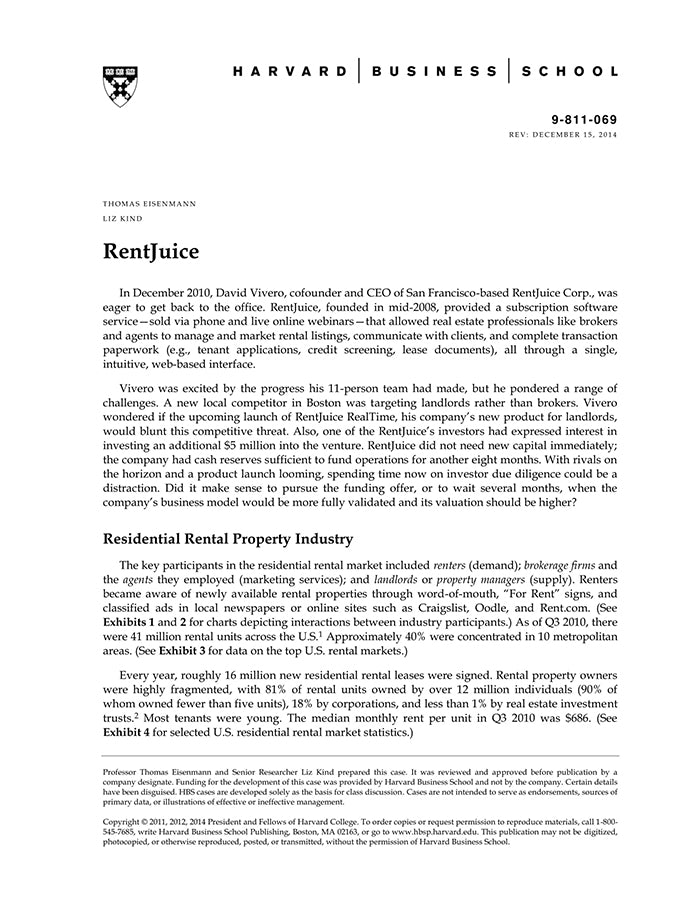 HARVARD | BUSINESS | SCHOOL

9-811-069
REV: DECEMBER 15, 2014

THOMAS EISENMANN
LIZ KIND

RentJuice

In December 2010, David Vivero, cofounder and CEO of San Francisco-based RentJuice Corp., was eager to get back to the office. RentJuice, founded in mid-2008, provided a subscription software service—sold via phone and live online webinars—that allowed real estate professionals like brokers and agents to manage and market rental listings, communicate with clients, and complete transaction paperwork (e.g., tenant applications, credit screening, lease documents), all through a single, intuitive, web-based interface.

Vivero was excited by the progress his 11-person team had made, but he pondered a range of challenges. A new local competitor in Boston was targeting landlords rather than brokers. Vivero wondered if the upcoming launch of RentJuice RealTime, his company's new product for landlords, would blunt this competitive threat. Also, one of the RentJuice's investors had expressed interest in investing an additional $5 million into the venture. RentJuice did not need new capital immediately; the company had cash reserves sufficient to fund operations for another eight months. With rivals on the horizon and a product launch looming, spending time now on investor due diligence could be a distraction. Did it make sense to pursue the funding offer, or to wait several months, when the company's business model would be more fully validated and its valuation should be higher?

Residential Rental Property Industry

The key participants in the residential rental market included renters (demand); brokerage firms and the agents they employed (marketing services); and landlords or property managers (supply). Renters became aware of newly available rental properties through word-of-mouth, "For Rent" signs, and classified ads in local newspapers or online sites such as Craigslist, Oodle, and Rent.com. (See Exhibits 1 and 2 for charts depicting interactions between industry participants.) As of Q3 2010, there were 41 million rental units across the U.S.$^1$ Approximately 40% were concentrated in 10 metropolitan areas. (See Exhibit 3 for data on the top U.S. rental markets.)

Every year, roughly 16 million new residential rental leases were signed. Rental property owners were highly fragmented, with 81% of rental units owned by over 12 million individuals (90% of whom owned fewer than five units), 18% by corporations, and less than 1% by real estate investment trusts.$^2$ Most tenants were young. The median monthly rent per unit in Q3 2010 was $686. (See Exhibit 4 for selected U.S. residential rental market statistics.)

Professor Thomas Eisenmann and Senior Researcher Liz Kind prepared this case. It was reviewed and approved before publication by a company designate. Funding for the development of this case was provided by Harvard Business School and not by the company. Certain details have been disguised. HBS cases are developed solely as the basis for class discussion. Cases are not intended to serve as endorsements, sources of primary data, or illustrations of effective or ineffective management.

Copyright © 2011, 2012, 2014 President and Fellows of Harvard College. To order copies or request permission to reproduce materials, call 1-800-545-7685, write Harvard Business School Publishing, Boston, MA 02163, or go to www.hbsp.harvard.edu. This publication may not be digitized, photocopied, or otherwise reproduced, posted, or transmitted, without the permission of Harvard Business School.